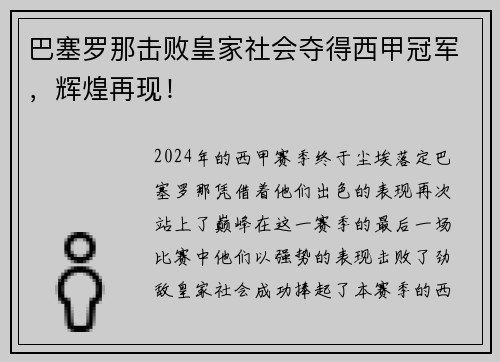 巴塞罗那击败皇家社会夺得西甲冠军，辉煌再现！

2024年的西甲赛季终于尘埃落定巴塞罗那凭借着他们出色的表现再次站上了巅峰在这一赛季的最后一场比赛中他们以强势的表现击败了劲敌皇家社会成功捧起了本赛季的西